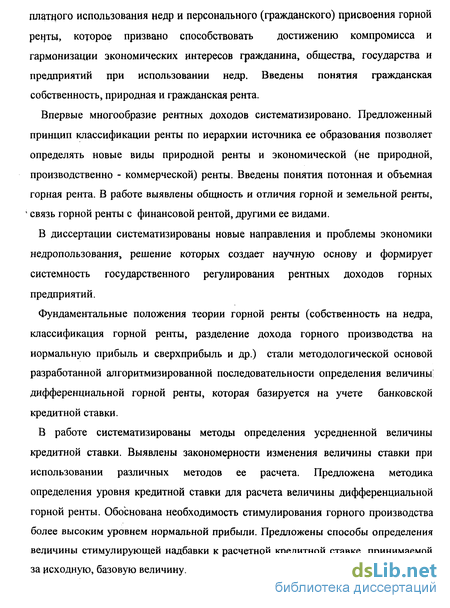 платного использования недр и персонального (гражданского) присвоения горной ренты, которое призвано способствовать достижению компромисса и гармонизации экономических интересов гражданина, общества, государства и предприятий при использовании недр. Введены понятия гражданская собственность, природная и гражданская рента.

Впервые многообразие рентных доходов систематизировано. Предложенный принцип классификации ренты по иерархии источника ее образования позволяет определять новые виды природной ренты и экономической (не природной, производственно - коммерческой) ренты. Введены понятия потонная и объемная горная рента. В работе выявлены общность и отличия горной и земельной ренты, связь горной ренты с финансовой рентой, другими ее видами.

В диссертации систематизированы новые направления и проблемы экономики недропользования, решение которых создает научную основу и формирует системность государственного регулирования рентных доходов горных предприятий.

Фундаментальные положения теории горной ренты (собственность на недра, классификация горной ренты, разделение дохода горного производства на нормальную прибыль и сверхприбыль и др.) стали методологической основой разработанной алгоритмизированной последовательности определения величины дифференциальной горной ренты, которая базируется на учете банковской кредитной ставки.

В работе систематизированы методы определения усредненной величины кредитной ставки. Выявлены закономерности изменения величины ставки при использовании различных методов ее расчета. Предложена методика определения уровня кредитной ставки для расчета величины дифференциальной горной ренты. Обоснована необходимость стимулирования горного производства более высоким уровнем нормальной прибыли. Предложены способы определения величины стимулирующей надбавки к расчетной кредитной ставке, принимаемой за исходную, базовую величину.

dsLib.net
библиотека диссертаций